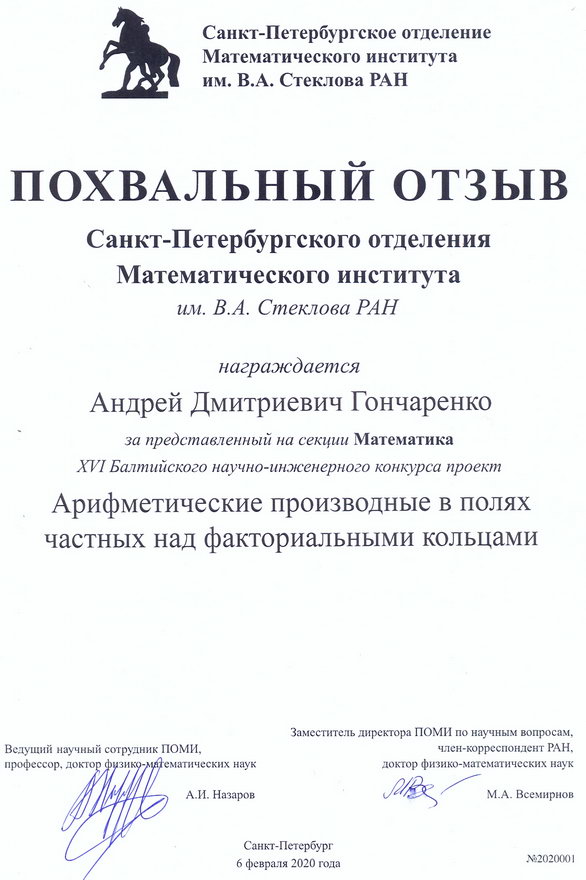 Санкт-Петербургское отделение
Математического института
им. В.А. Стеклова РАН

ПОХВАЛЬНЫЙ ОТЗЫВ

Санкт-Петербургского отделения
Математического института
им. В.А. Стеклова РАН

награждается

Андрей Дмитриевич Гончаренко

за представленный на секции Математика
XVI Балтийского научно-инженерного конкурса проект

Арифметические производные в полях частных над факториальными кольцами

Ведущий научный сотрудник ПОМИ,
профессор, доктор физико-математических наук

А.И. Назаров

Заместитель директора ПОМИ по научным вопросам,
член-корреспондент РАН,
доктор физико-математических наук

М.А. Всемирнов

Санкт-Петербург
6 февраля 2020 года

№2020001